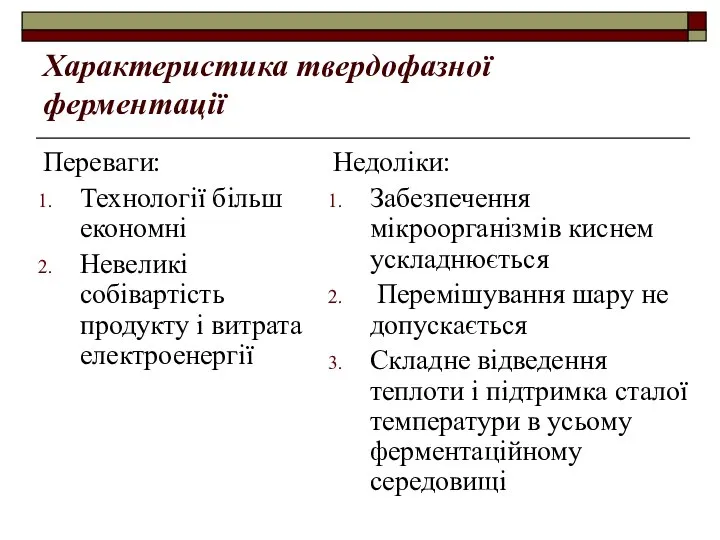 Характеристика твердофазної ферментації

Переваги:
1. Технології більш економні
2. Невеликі собівартість продукту і витрата електроенергії

Недоліки:
1. Забезпечення мікроорганізмів киснем ускладнюється
2. Перемішування шару не допускається
3. Складне відведення теплоти і підтримка сталої температури в усьому ферментаційному середовищі